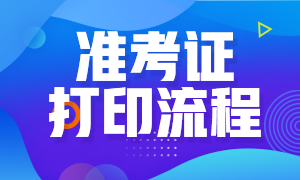 准考证
打印流程